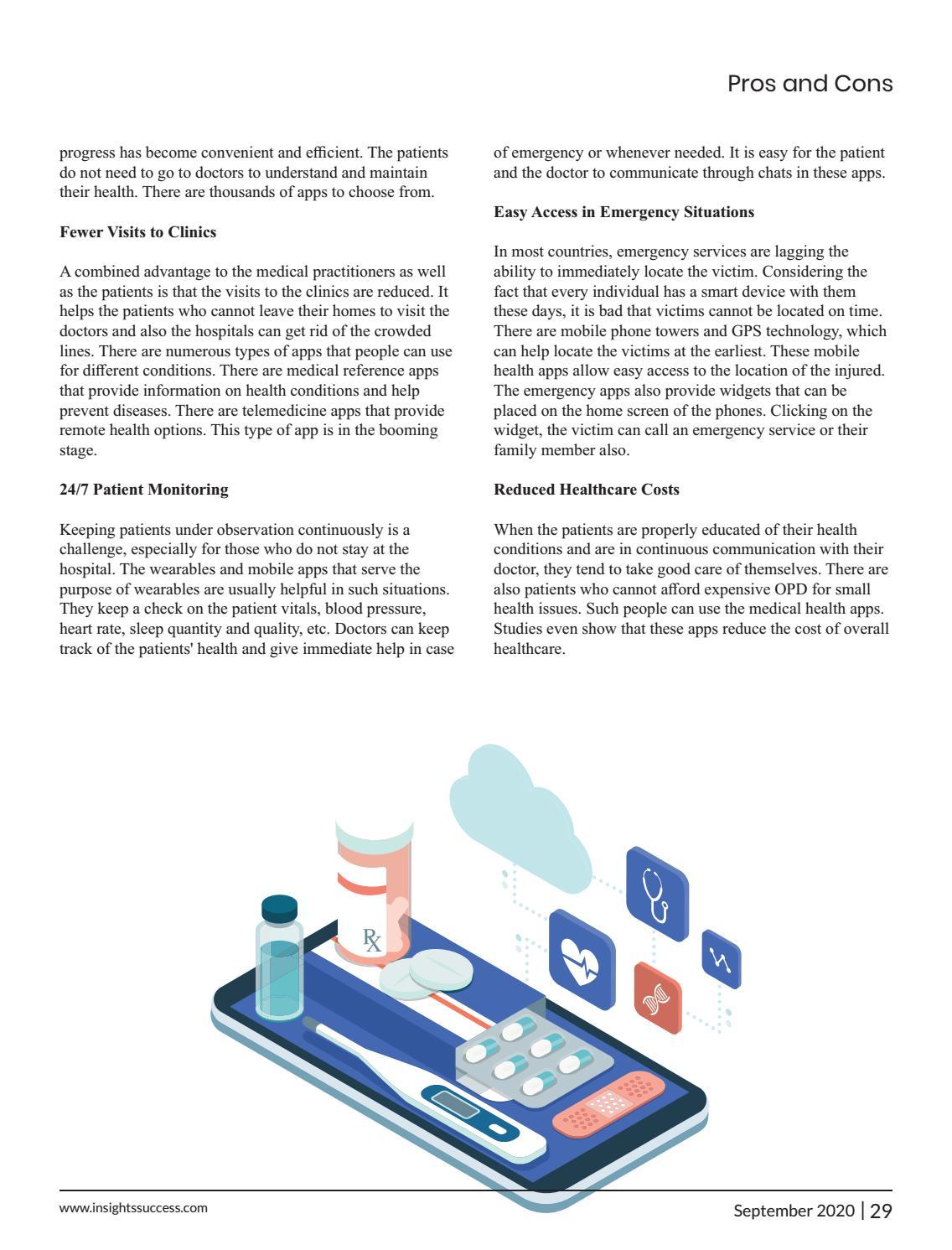 Pros and Cons

progress has become convenient and efficient. The patients do not need to go to doctors to understand and maintain their health. There are thousands of apps to choose from.

Fewer Visits to Clinics

A combined advantage to the medical practitioners as well as the patients is that the visits to the clinics are reduced. It helps the patients who cannot leave their homes to visit the doctors and also the hospitals can get rid of the crowded lines. There are numerous types of apps that people can use for different conditions. There are medical reference apps that provide information on health conditions and help prevent diseases. There are telemedicine apps that provide remote health options. This type of app is in the booming stage.

24/7 Patient Monitoring

Keeping patients under observation continuously is a challenge, especially for those who do not stay at the hospital. The wearables and mobile apps that serve the purpose of wearables are usually helpful in such situations. They keep a check on the patient vitals, blood pressure, heart rate, sleep quantity and quality, etc. Doctors can keep track of the patients' health and give immediate help in case of emergency or whenever needed. It is easy for the patient and the doctor to communicate through chats in these apps.

Easy Access in Emergency Situations

In most countries, emergency services are lagging the ability to immediately locate the victim. Considering the fact that every individual has a smart device with them these days, it is bad that victims cannot be located on time. There are mobile phone towers and GPS technology, which can help locate the victims at the earliest. These mobile health apps allow easy access to the location of the injured. The emergency apps also provide widgets that can be placed on the home screen of the phones. Clicking on the widget, the victim can call an emergency service or their family member also.

Reduced Healthcare Costs

When the patients are properly educated of their health conditions and are in continuous communication with their doctor, they tend to take good care of themselves. There are also patients who cannot afford expensive OPD for small health issues. Such people can use the medical health apps. Studies even show that these apps reduce the cost of overall healthcare.

RX

www.insightssuccess.com

September 2020 | 29